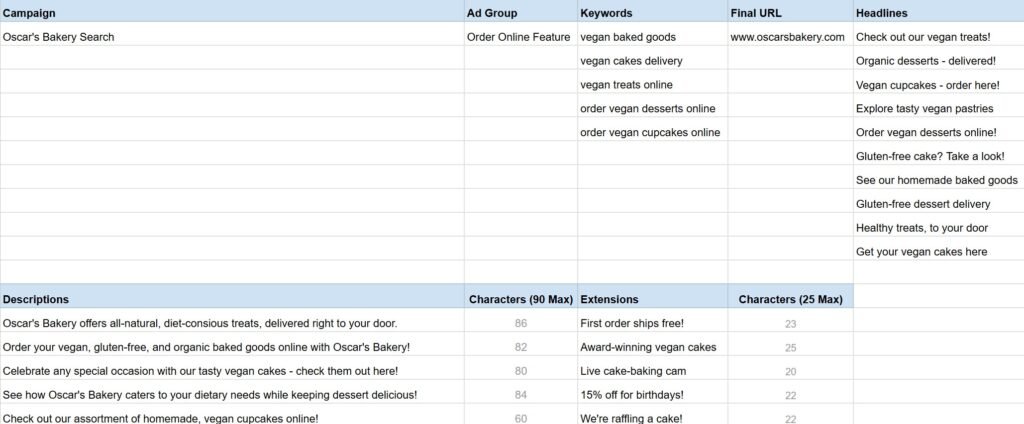 | Campaign | Ad Group | Keywords | Final URL | Headlines |
|---|---|---|---|---|
| Oscar's Bakery Search | Order Online Feature | vegan baked goods | www.oscarsbakery.com | Check out our vegan treats! |
| | | vegan cakes delivery | | Organic desserts - delivered! |
| | | vegan treats online | | Vegan cupcakes - order here! |
| | | order vegan desserts online | | Explore tasty vegan pastries |
| | | order vegan cupcakes online | | Order vegan desserts online! |
| | | | | Gluten-free cake? Take a look! |
| | | | | See our homemade baked goods |
| | | | | Gluten-free dessert delivery |
| | | | | Healthy treats, to your door |
| | | | | Get your vegan cakes here |

| Descriptions | Characters (90 Max) | Extensions | Characters (25 Max) |
|---|---|---|---|
| Oscar's Bakery offers all-natural, diet-consious treats, delivered right to your door. | 86 | First order ships free! | 23 |
| Order your vegan, gluten-free, and organic baked goods online with Oscar's Bakery! | 82 | Award-winning vegan cakes | 25 |
| Celebrate any special occasion with our tasty vegan cakes - check them out here! | 80 | Live cake-baking cam | 20 |
| See how Oscar's Bakery caters to your dietary needs while keeping dessert delicious! | 84 | 15% off for birthdays! | 22 |
| Check out our assortment of homemade, vegan cupcakes online! | 60 | We're raffling a cake! | 22 |